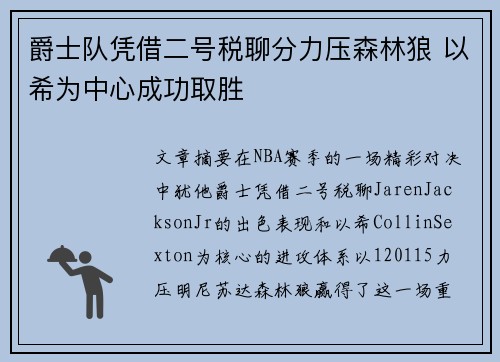 爵士队凭借二号税聊分力压森林狼 以希为中心成功取胜

文章摘要在NBA赛季的一场精彩对决中犹他爵士凭借二号税聊JarenJacksonJr的出色表现和以希CollinSexton为核心的进攻体系以120115力压明尼苏达森林狼赢得了这一场重